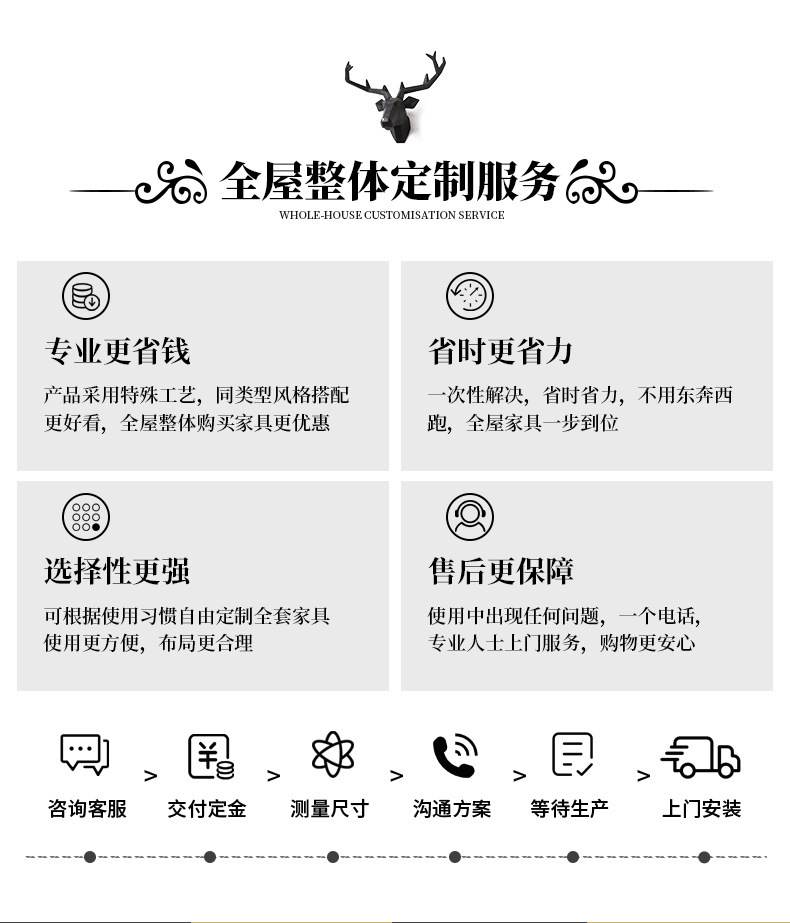 全屋整体定制服务
WHOLE-HOUSE CUSTOMISATION SERVICE

专业更省钱

产品采用特殊工艺，同类型风格搭配更好看，全屋整体购买家具更优惠

省时更省力

一次性解决，省时省力，不用东奔西跑，全屋家具一步到位

选择性更强

可根据使用习惯自由定制全套家具使用更方便，布局更合理

售后更保障

使用中出现任何问题，一个电话，专业人士上门服务，购物更安心

咨询客服 > 交付定金 > 测量尺寸 > 沟通方案 > 等待生产 > 上门安装